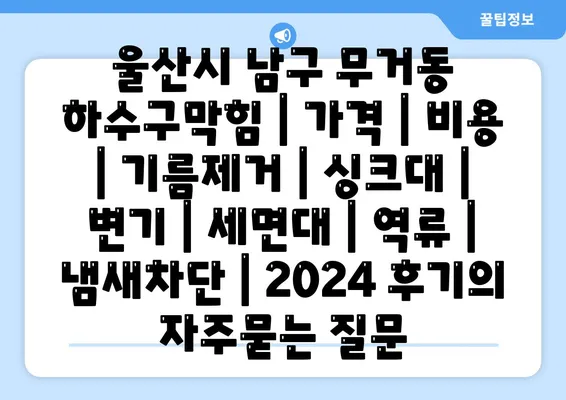 꿀팁정보

울산시 남구 무거동 하수구막힘 | 가격 | 비용 | 기름제거 | 싱크대 | 변기 | 세면대 | 역류 | 냄새차단 | 2024 후기의 자주묻는 질문